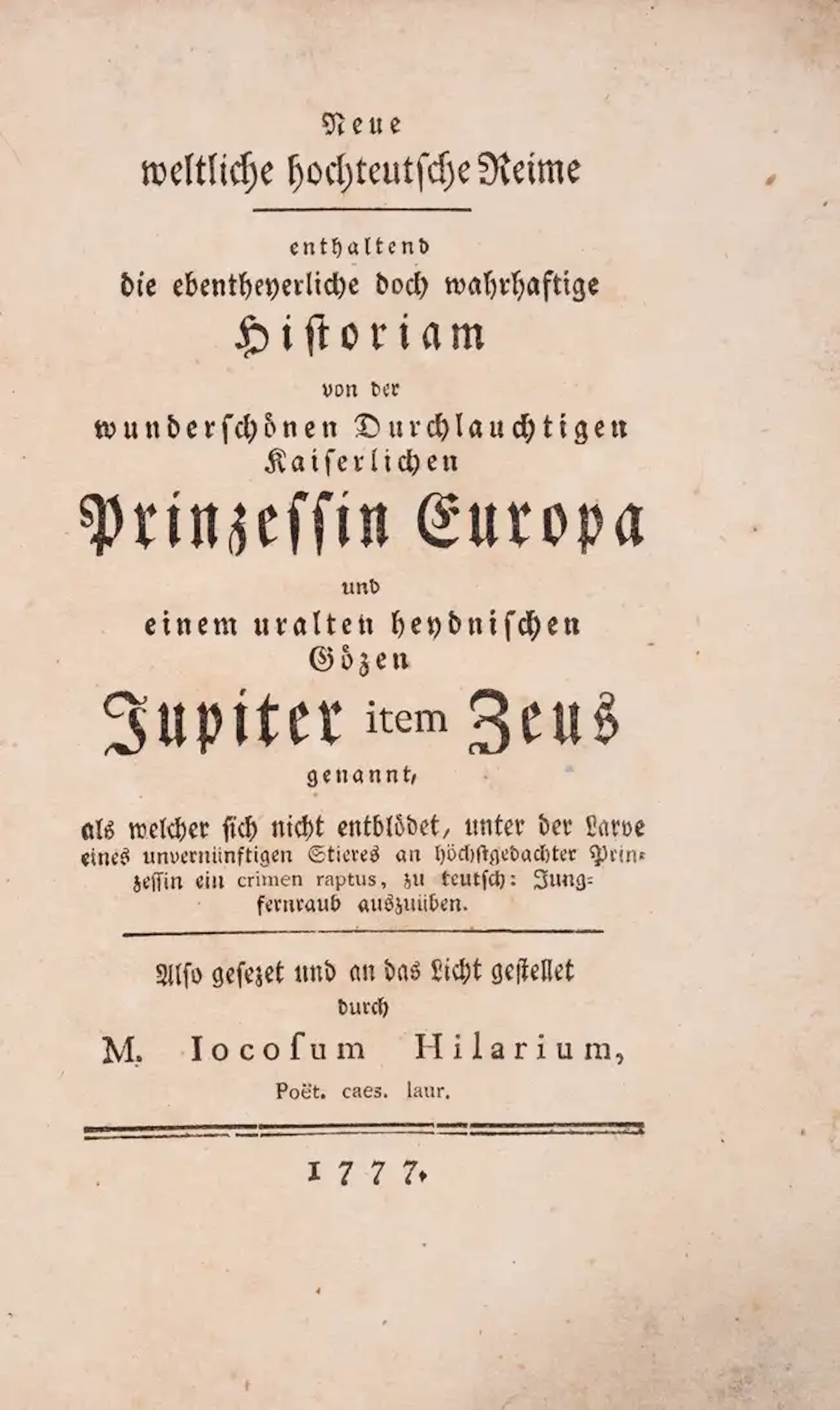 Neue
weltliche hochteutsche Reime

enthaltend
die ebentheyerliche doch wahrhaftige
Historiam
von der
wunderschönen Durchlauchtigen
Kaiserlichen
Prinzessin Europa
und
einem uralten heydnischen
Gözen
Jupiter item Zeus
genannt,

als welcher sich nicht entblödet, unter der Larve eines unvernünftigen Stieres an höchstgedachter Prinzessin ein crimen raptus, zu teutsch: Jungfernraub auszuüben.

Also gesezet und an das Licht gestellet
durch
M. Iocosum Hilarium,
Poët. caes. laur.

1777.